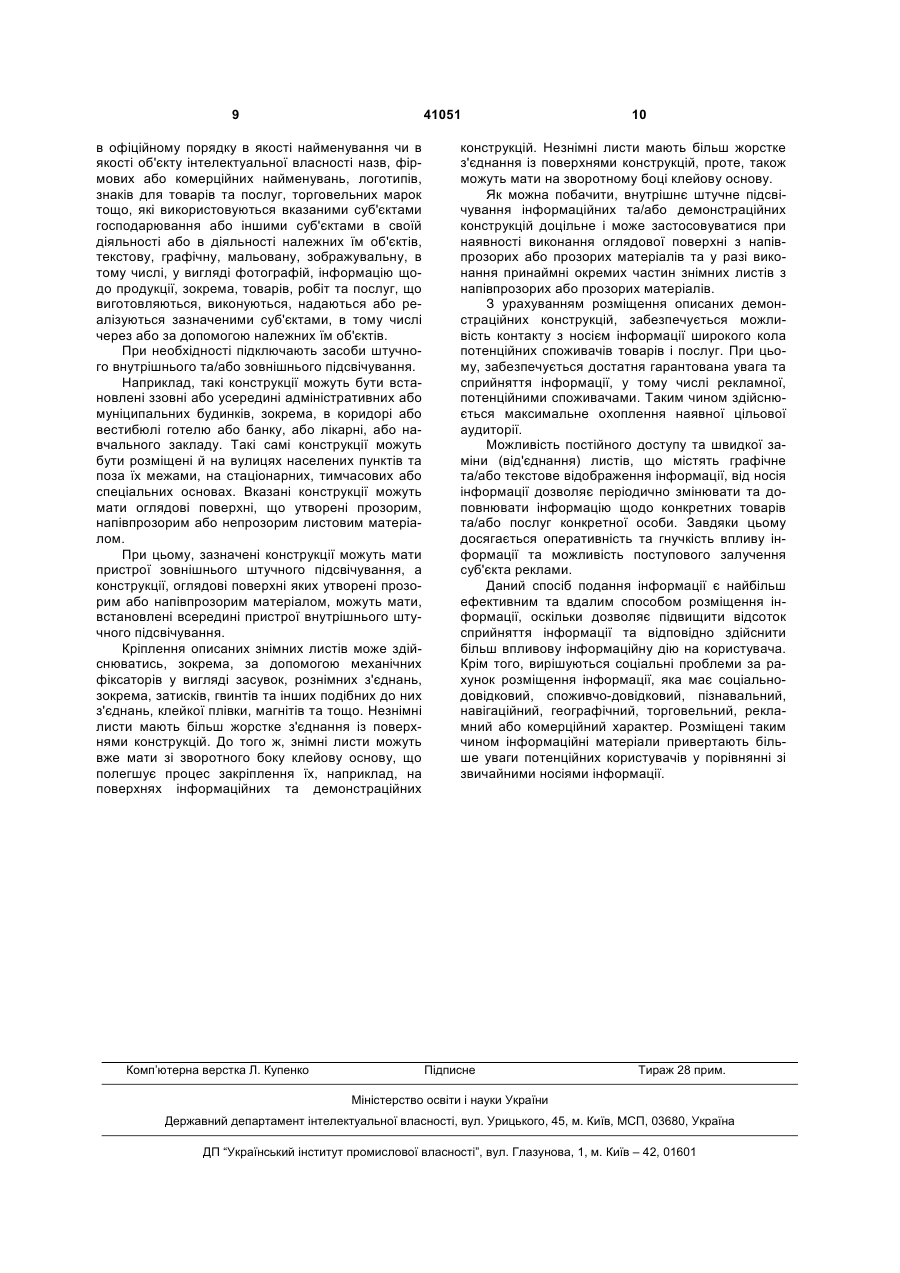 9 41051 10

в офіційному порядку в якості найменування чи в якості об'єкту інтелектуальної власності назв, фірмових або комерційних найменувань, логотипів, знаків для товарів та послуг, торговельних марок тощо, які використовуються вказаними суб'єктами господарювання або іншими суб'єктами в своїй діяльності або в діяльності належних їм об'єктів, текстову, графічну, мальовану, зображувальну, в тому числі, у вигляді фотографій, інформацію щодо продукції, зокрема, товарів, робіт та послуг, що виготовляються, виконуються, надаються або реалізуються зазначеними суб'єктами, в тому числі через або за допомогою належних їм об'єктів.

При необхідності підключають засоби штучного внутрішнього та/або зовнішнього підсвічування.

Наприклад, такі конструкції можуть бути встановлені ззовні або усередині адміністративних або муніципальних будинків, зокрема, в коридорі або вестибюлі готелю або банку, або лікарні, або навчального закладу. Такі самі конструкції можуть бути розміщені й на вулицях населених пунктів та поза їх межами, на стаціонарних, тимчасових або спеціальних основах. Вказані конструкції можуть мати оглядові поверхні, що утворені прозорим, напівпрозорим або непрозорим листовим матеріалом.

При цьому, зазначені конструкції можуть мати пристрої зовнішнього штучного підсвічування, а конструкції, оглядові поверхні яких утворені прозорим або напівпрозорим матеріалом, можуть мати, встановлені всередині пристрої внутрішнього штучного підсвічування.

Кріплення описаних знімних листів може здійснюватись, зокрема, за допомогою механічних фіксаторів у вигляді засувок, рознімних з'єднань, зокрема, затисків, гвинтів та інших подібних до них з'єднань, клейкої плівки, магнітів та тощо. Незнімні листи мають більш жорстке з'єднання із поверхнями конструкцій. До того ж, знімні листи можуть вже мати зі зворотного боку клейову основу, що полегшує процес закріплення їх, наприклад, на поверхнях інформаційних та демонстраційних конструкцій. Незнімні листи мають більш жорстке з'єднання із поверхнями конструкцій, проте, також можуть мати на зворотному боці клейову основу.

Як можна побачити, внутрішнє штучне підсвічування інформаційних та/або демонстраційних конструкцій доцільне і може застосовуватися при наявності виконання оглядової поверхні з напівпрозорих або прозорих матеріалів та у разі виконання принаймні окремих частин знімних листів з напівпрозорих або прозорих матеріалів.

З урахуванням розміщення описаних демонстраційних конструкцій, забезпечується можливість контакту з носієм інформації широкого кола потенційних споживачів товарів і послуг. При цьому, забезпечується достатня гарантована увага та сприйняття інформації, у тому числі рекламної, потенційними споживачами. Таким чином здійснюється максимальне охоплення наявної цільової аудиторії.

Можливість постійного доступу та швидкої заміни (від'єднання) листів, що містять графічне та/або текстове відображення інформації, від носія інформації дозволяє періодично змінювати та доповнювати інформацію щодо конкретних товарів та/або послуг конкретної особи. Завдяки цьому досягається оперативність та гнучкість впливу інформації та можливість поступового залучення суб'єкта реклами.

Даний спосіб подання інформації є найбільш ефективним та вдалим способом розміщення інформації, оскільки дозволяє підвищити відсоток сприйняття інформації та відповідно здійснити більш впливову інформаційну дію на користувача. Крім того, вирішуються соціальні проблеми за рахунок розміщення інформації, яка має соціально-довідковий, споживчо-довідковий, пізнавальний, навігаційний, географічний, торговельний, рекламний або комерційний характер. Розміщені таким чином інформаційні матеріали привертають більше уваги потенційних користувачів у порівнянні зі звичайними носіями інформації.

Комп'ютерна верстка Л. Купенко Підписне Тираж 28 прим.

Міністерство освіти і науки України

Державний департамент інтелектуальної власності, вул. Урицького, 45, м. Київ, МСП, 03680, Україна

ДП "Український інститут промислової власності", вул. Глазунова, 1, м. Київ – 42, 01601